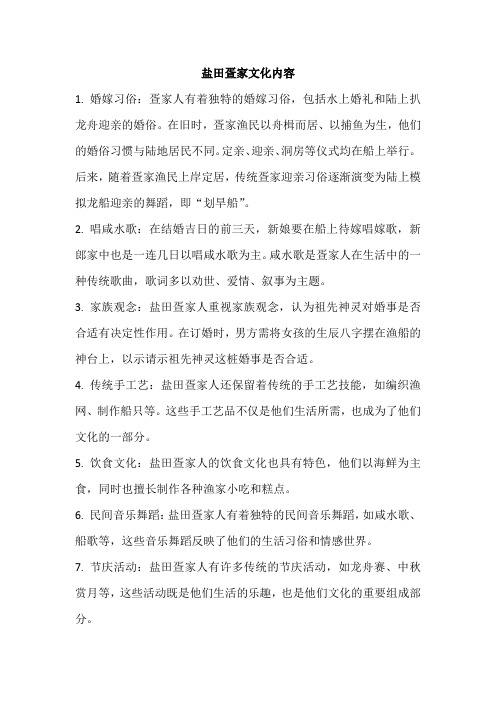 盐田疍家文化内容

1. 婚嫁习俗：疍家人有着独特的婚嫁习俗，包括水上婚礼和陆上扒龙舟迎亲的婚俗。在旧时，疍家渔民以舟楫而居、以捕鱼为生，他们的婚俗习惯与陆地居民不同。定亲、迎亲、洞房等仪式均在船上举行。后来，随着疍家渔民上岸定居，传统疍家迎亲习俗逐渐演变为陆上模拟龙船迎亲的舞蹈，即“划旱船”。

2. 唱咸水歌：在结婚吉日的前三天，新娘要在船上待嫁唱嫁歌，新郎家中也是一连几日以唱咸水歌为主。咸水歌是疍家人在生活中的一种传统歌曲，歌词多以劝世、爱情、叙事为主题。

3. 家族观念：盐田疍家人重视家族观念，认为祖先神灵对婚事是否合适有决定性作用。在订婚时，男方需将女孩的生辰八字摆在渔船的神台上，以示请示祖先神灵这桩婚事是否合适。

4. 传统手工艺：盐田疍家人还保留着传统的手工艺技能，如编织渔网、制作船只等。这些手工艺品不仅是他们生活所需，也成为了他们文化的一部分。

5. 饮食文化：盐田疍家人的饮食文化也具有特色，他们以海鲜为主食，同时也擅长制作各种渔家小吃和糕点。

6. 民间音乐舞蹈：盐田疍家人有着独特的民间音乐舞蹈，如咸水歌、船歌等，这些音乐舞蹈反映了他们的生活习俗和情感世界。

7. 节庆活动：盐田疍家人有许多传统的节庆活动，如龙舟赛、中秋赏月等，这些活动既是他们生活的乐趣，也是他们文化的重要组成部分。